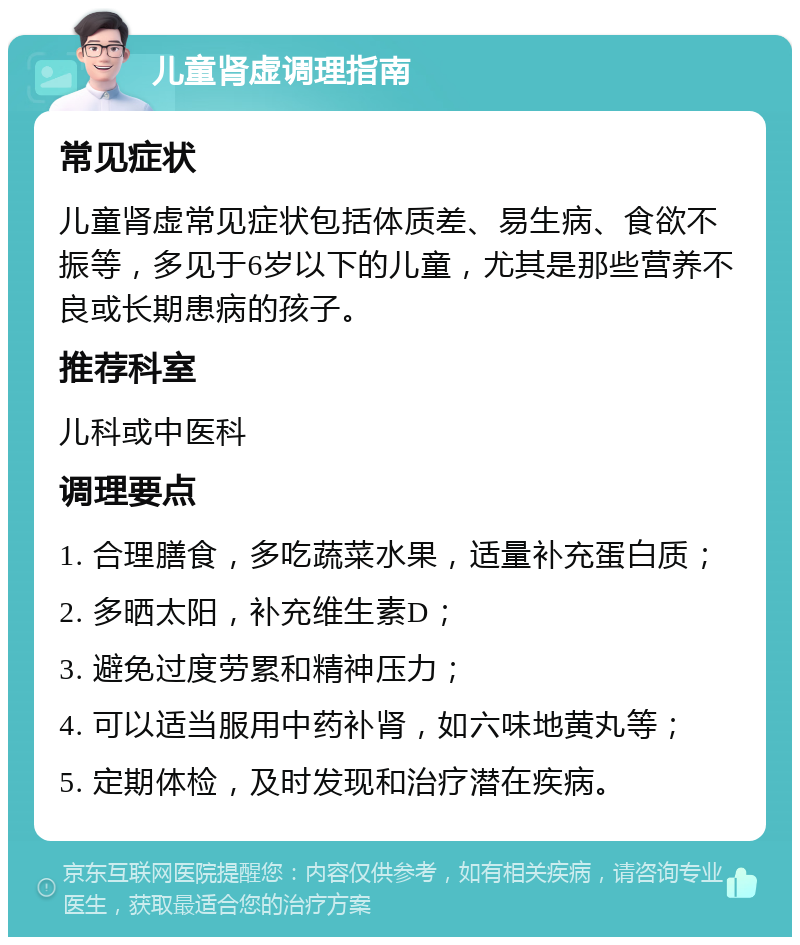 儿童肾虚调理指南

常见症状

儿童肾虚常见症状包括体质差、易生病、食欲不振等，多见于6岁以下的儿童，尤其是那些营养不良或长期患病的孩子。

推荐科室

儿科或中医科

调理要点

1. 合理膳食，多吃蔬菜水果，适量补充蛋白质；

2. 多晒太阳，补充维生素D；

3. 避免过度劳累和精神压力；

4. 可以适当服用中药补肾，如六味地黄丸等；

5. 定期体检，及时发现和治疗潜在疾病。

京东互联网医院提醒您：内容仅供参考，如有相关疾病，请咨询专业医生，获取最适合您的治疗方案